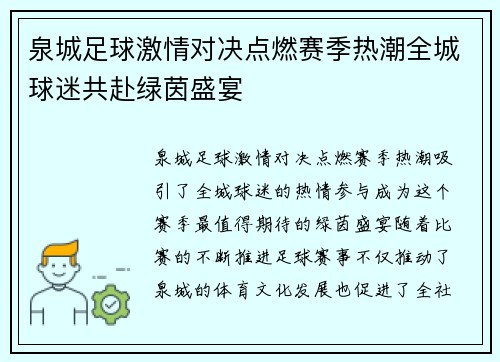 泉城足球激情对决点燃赛季热潮全城球迷共赴绿茵盛宴

泉城足球激情对决点燃赛季热潮吸引了全城球迷的热情参与成为这个赛季最值得期待的绿茵盛宴随着比赛的不断推进足球赛事不仅推动了泉城的体育文化发展也促进了全社